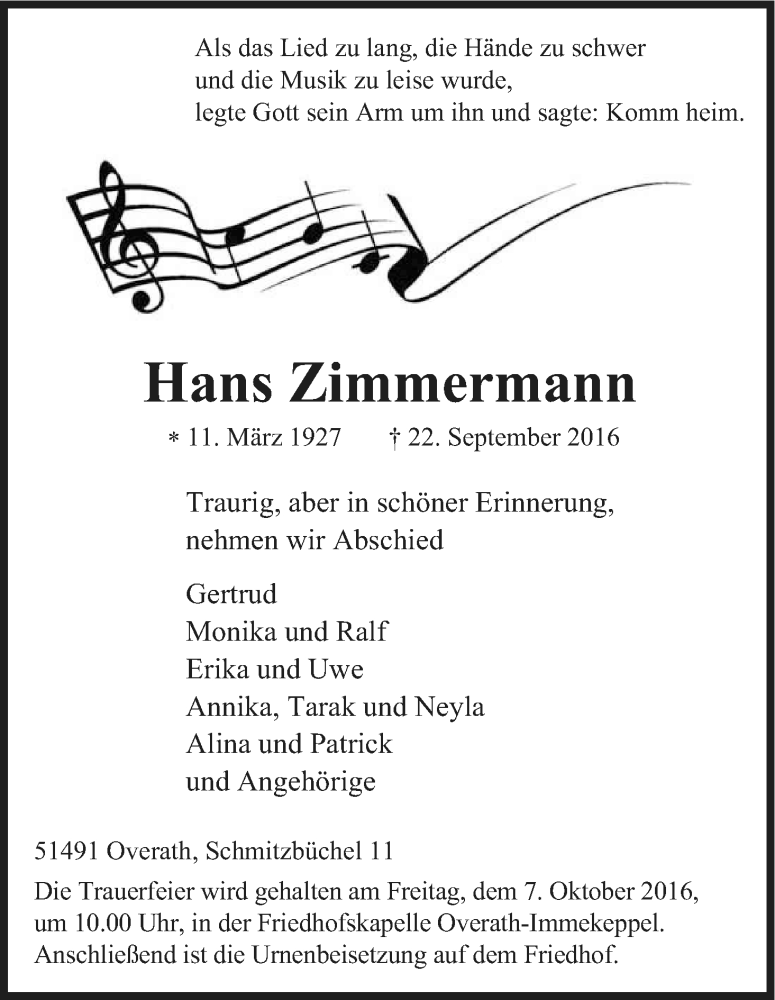 Als das Lied zu lang, die Hände zu schwer
und die Musik zu leise wurde,
legte Gott sein Arm um ihn und sagte: Komm heim.

Hans Zimmermann

* 11. März 1927 † 22. September 2016

Traurig, aber in schöner Erinnerung,
nehmen wir Abschied

Gertrud
Monika und Ralf
Erika und Uwe
Annika, Tarak und Neyla
Alina und Patrick
und Angehörige

51491 Overath, Schmitzbüchel 11

Die Trauerfeier wird gehalten am Freitag, dem 7. Oktober 2016, um 10.00 Uhr, in der Friedhofskapelle Overath-Immekeppel. Anschließend ist die Urnenbeisetzung auf dem Friedhof.